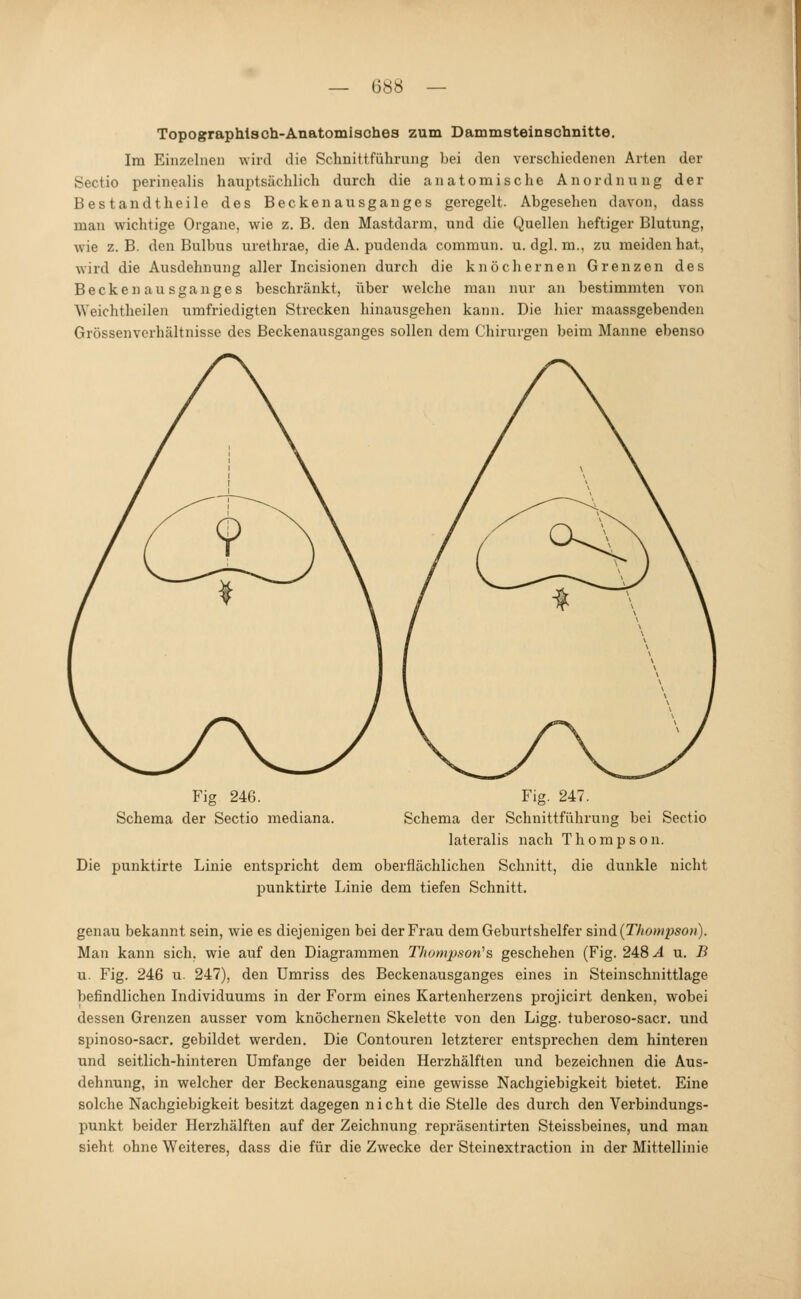 — 688 —

Topographisch-Anatomisches zum Dammsteinschnitte.

Im Einzelnen wird die Schnittführung bei den verschiedenen Arten der Sectio perinealis hauptsächlich durch die anatomische Anordnung der Bestandtheile des Beckenausganges geregelt. Abgesehen davon, dass man wichtige Organe, wie z. B. den Mastdarm, und die Quellen heftiger Blutung, wie z. B. den Bulbus urethrae, die A. pudenda commun. u. dgl. m., zu meiden hat, wird die Ausdehnung aller Incisionen durch die knöchernen Grenzen des Beckenausganges beschränkt, über welche man nur an bestimmten von Weichtheilen umfriedigten Strecken hinausgehen kann. Die hier maassgebenden Grössenverhältnisse des Beckenausganges sollen dem Chirurgen beim Manne ebenso

Fig 246.
Schema der Sectio mediana.

Fig. 247.
Schema der Schnittführung bei Sectio lateralis nach Thompson.

Die punktirte Linie entspricht dem oberflächlichen Schnitt, die dunkle nicht punktirte Linie dem tiefen Schnitt.

genau bekannt sein, wie es diejenigen bei der Frau dem Geburtshelfer sind (Thompson). Man kann sich, wie auf den Diagrammen Thompson's geschehen (Fig. 248 A u. B u. Fig. 246 u. 247), den Umriss des Beckenausganges eines in Steinschnittlage befindlichen Individuums in der Form eines Kartenherzens projicirt denken, wobei dessen Grenzen ausser vom knöchernen Skelette von den Ligg. tuberoso-sacr. und spinoso-sacr. gebildet werden. Die Contouren letzterer entsprechen dem hinteren und seitlich-hinteren Umfange der beiden Herzhälften und bezeichnen die Ausdehnung, in welcher der Beckenausgang eine gewisse Nachgiebigkeit bietet. Eine solche Nachgiebigkeit besitzt dagegen nicht die Stelle des durch den Verbindungspunkt beider Herzhälften auf der Zeichnung repräsentirten Steissbeines, und man sieht ohne Weiteres, dass die für die Zwecke der Steinextraction in der Mittellinie